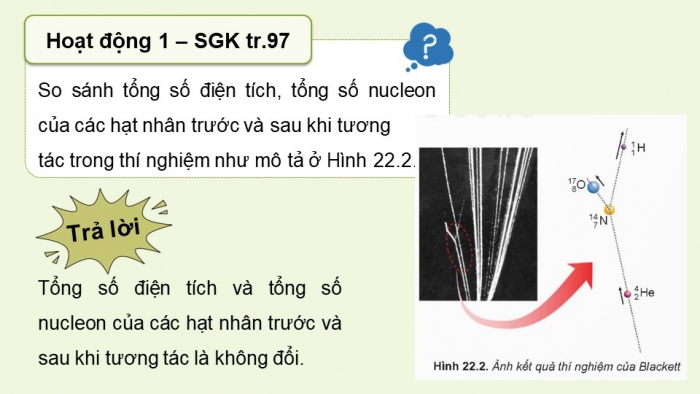 Hoạt động 1 – SGK tr.97

?

So sánh tổng số điện tích, tổng số nucleon của các hạt nhân trước và sau khi tương tác trong thí nghiệm như mô tả ở Hình 22.2.

Trả lời

Tổng số điện tích và tổng số nucleon của các hạt nhân trước và sau khi tương tác là không đổi.

$^{1}_{1}H$

$^{17}_{8}O$

$^{14}_{7}N$

$^{4}_{2}He$

Hình 22.2. Ảnh kết quả thí nghiệm của Blackett